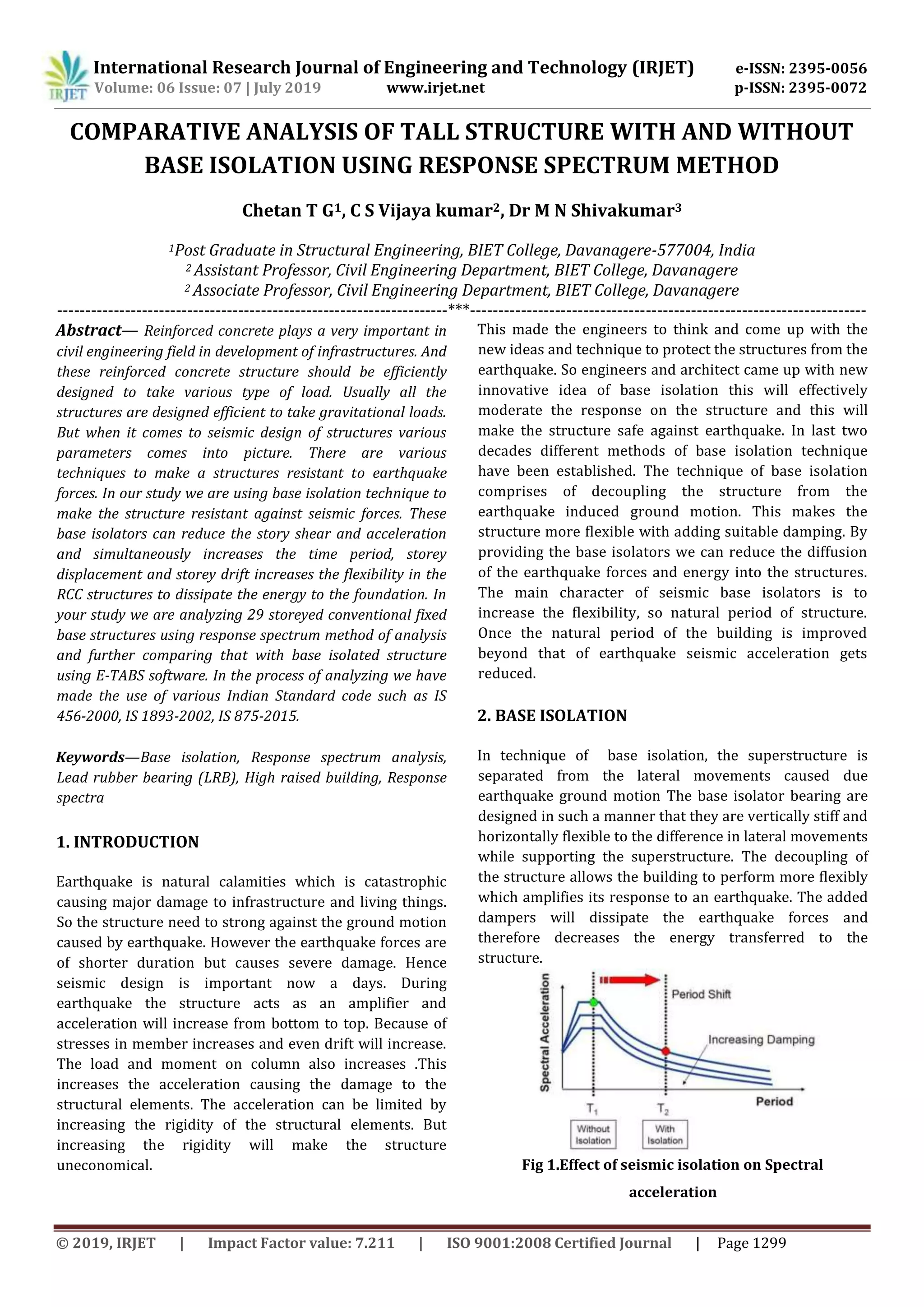 IRJET International Research Journal of Engineering and Technology (IRJET) e-ISSN: 2395-0056
Volume: 06 Issue: 07 | July 2019 www.irjet.net p-ISSN: 2395-0072

COMPARATIVE ANALYSIS OF TALL STRUCTURE WITH AND WITHOUT BASE ISOLATION USING RESPONSE SPECTRUM METHOD

Chetan T G$^1$, C S Vijaya kumar$^2$, Dr M N Shivakumar$^3$

$^1$Post Graduate in Structural Engineering, BIET College, Davanagere-577004, India
$^2$ Assistant Professor, Civil Engineering Department, BIET College, Davanagere
$^2$ Associate Professor, Civil Engineering Department, BIET College, Davanagere

---***---

Abstract— Reinforced concrete plays a very important in civil engineering field in development of infrastructures. And these reinforced concrete structure should be efficiently designed to take various type of load. Usually all the structures are designed efficient to take gravitational loads. But when it comes to seismic design of structures various parameters comes into picture. There are various techniques to make a structures resistant to earthquake forces. In our study we are using base isolation technique to make the structure resistant against seismic forces. These base isolators can reduce the story shear and acceleration and simultaneously increases the time period, storey displacement and storey drift increases the flexibility in the RCC structures to dissipate the energy to the foundation. In your study we are analyzing 29 storeyed conventional fixed base structures using response spectrum method of analysis and further comparing that with base isolated structure using E-TABS software. In the process of analyzing we have made the use of various Indian Standard code such as IS 456-2000, IS 1893-2002, IS 875-2015.

Keywords—Base isolation, Response spectrum analysis, Lead rubber bearing (LRB), High raised building, Response spectra

1. INTRODUCTION

Earthquake is natural calamities which is catastrophic causing major damage to infrastructure and living things. So the structure need to strong against the ground motion caused by earthquake. However the earthquake forces are of shorter duration but causes severe damage. Hence seismic design is important now a days. During earthquake the structure acts as an amplifier and acceleration will increase from bottom to top. Because of stresses in member increases and even drift will increase. The load and moment on column also increases .This increases the acceleration causing the damage to the structural elements. The acceleration can be limited by increasing the rigidity of the structural elements. But increasing the rigidity will make the structure uneconomical.

This made the engineers to think and come up with the new ideas and technique to protect the structures from the earthquake. So engineers and architect came up with new innovative idea of base isolation this will effectively moderate the response on the structure and this will make the structure safe against earthquake. In last two decades different methods of base isolation technique have been established. The technique of base isolation comprises of decoupling the structure from the earthquake induced ground motion. This makes the structure more flexible with adding suitable damping. By providing the base isolators we can reduce the diffusion of the earthquake forces and energy into the structures. The main character of seismic base isolators is to increase the flexibility, so natural period of structure. Once the natural period of the building is improved beyond that of earthquake seismic acceleration gets reduced.

2. BASE ISOLATION

In technique of base isolation, the superstructure is separated from the lateral movements caused due earthquake ground motion The base isolator bearing are designed in such a manner that they are vertically stiff and horizontally flexible to the difference in lateral movements while supporting the superstructure. The decoupling of the structure allows the building to perform more flexibly which amplifies its response to an earthquake. The added dampers will dissipate the earthquake forces and therefore decreases the energy transferred to the structure.

Spectral Acceleration
Period Shift
Increasing Damping
Period
$T_1$
$T_2$
Without Isolation
With Isolation

Fig 1.Effect of seismic isolation on Spectral acceleration

© 2019, IRJET | Impact Factor value: 7.211 | ISO 9001:2008 Certified Journal | Page 1299